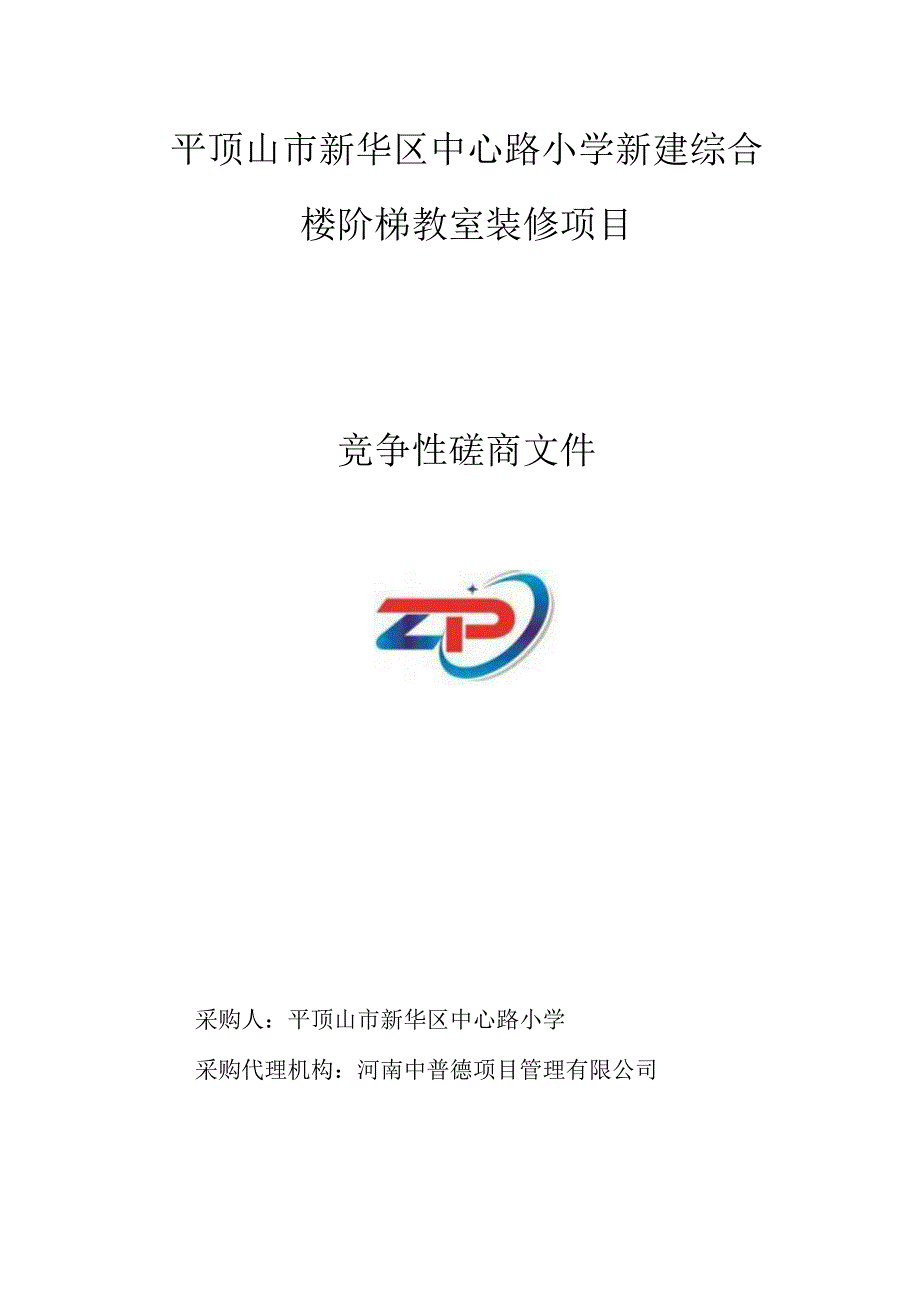 平顶山市新华区中心路小学新建综合楼阶梯教室装修项目

竞争性磋商文件

ZP

采购人：平顶山市新华区中心路小学

采购代理机构：河南中普德项目管理有限公司